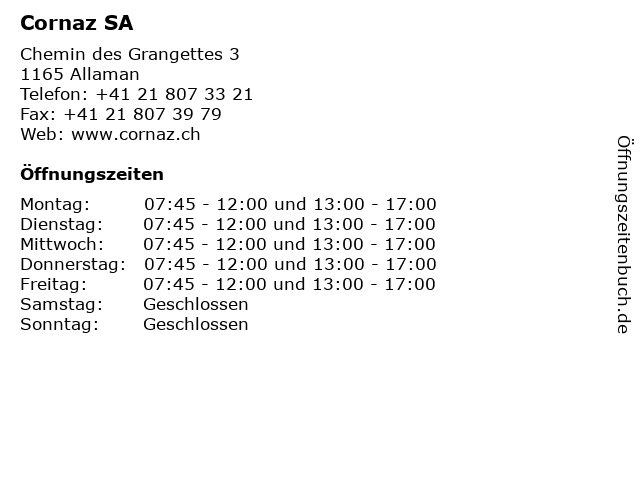 Cornaz SA

Chemin des Grangettes 3
1165 Allaman
Telefon: +41 21 807 33 21
Fax: +41 21 807 39 79
Web: www.cornaz.ch

Öffnungszeiten

| | |
|---|---|
| Montag: | 07:45 - 12:00 und 13:00 - 17:00 |
| Dienstag: | 07:45 - 12:00 und 13:00 - 17:00 |
| Mittwoch: | 07:45 - 12:00 und 13:00 - 17:00 |
| Donnerstag: | 07:45 - 12:00 und 13:00 - 17:00 |
| Freitag: | 07:45 - 12:00 und 13:00 - 17:00 |
| Samstag: | Geschlossen |
| Sonntag: | Geschlossen |

Öffnungszeitenbuch.de